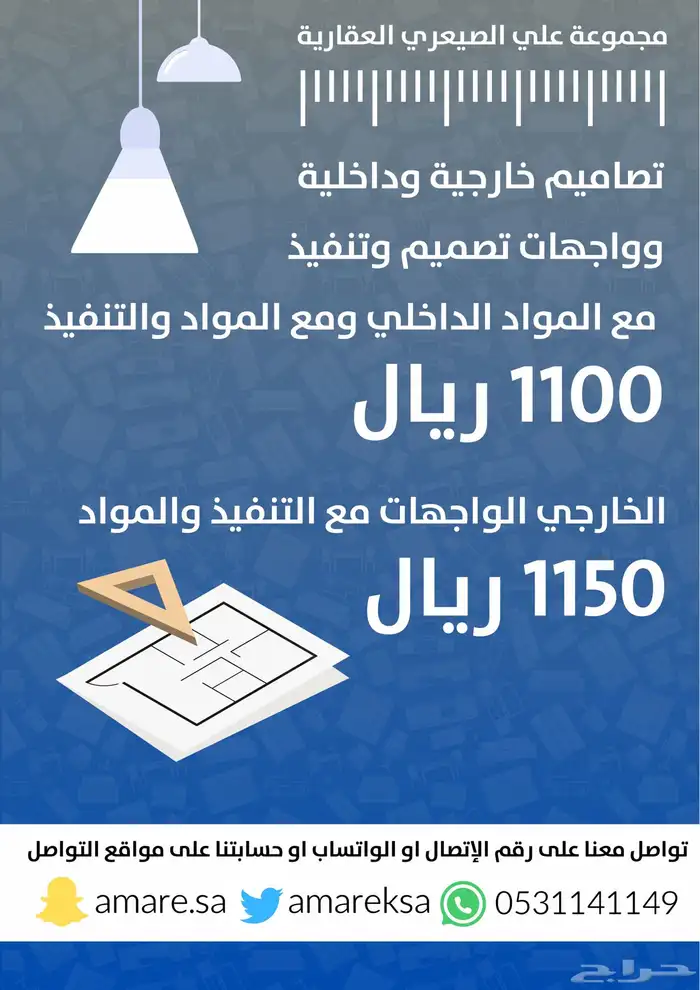 مجموعة علي الصيعري العقارية

تصاميم خارجية وداخلية

وواجهات تصميم وتنفيذ

مع المواد الداخلي ومع المواد والتنفيذ

1100 ريال

الخارجي الواجهات مع التنفيذ والمواد

1150 ريال

تواصل معنا على رقم الإتصال او الواتساب او حسابتنا على مواقع التواصل

0531141149 amareksa amare.sa

حراج